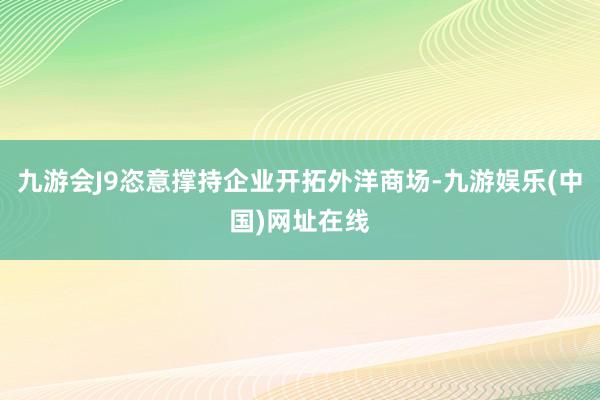 九游会J9恣意撑持企业开拓外洋商场-九游娱乐(中国)网址在线